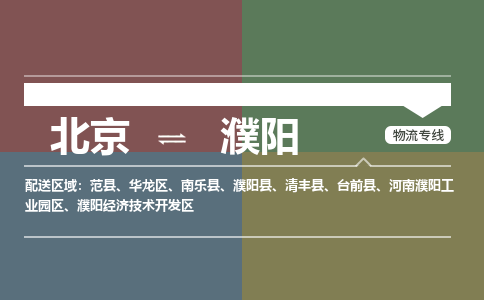 北京 ⇌ 濮阳

物流专线

配送区域：范县、华龙区、南乐县、濮阳县、清丰县、台前县、河南濮阳工业园区、濮阳经济技术开发区